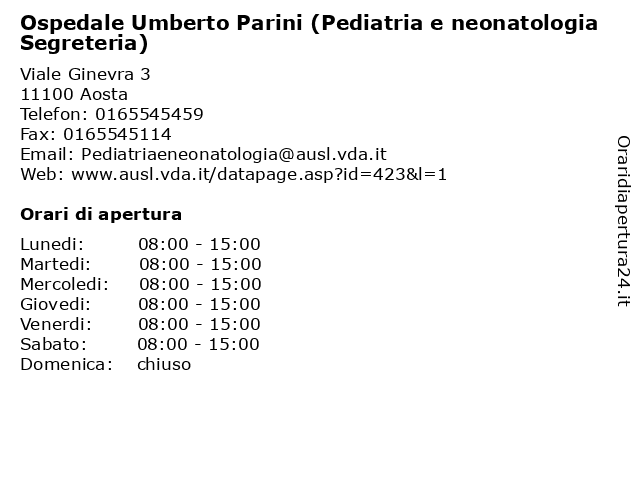 Ospedale Umberto Parini (Pediatria e neonatologia Segreteria)

Viale Ginevra 3
11100 Aosta
Telefon: 0165545459
Fax: 0165545114
Email: Pediatriaeneonatologia@ausl.vda.it
Web: www.ausl.vda.it/datapage.asp?id=423&l=1

Orari di apertura

Lunedi: 08:00 - 15:00
Martedi: 08:00 - 15:00
Mercoledi: 08:00 - 15:00
Giovedi: 08:00 - 15:00
Venerdi: 08:00 - 15:00
Sabato: 08:00 - 15:00
Domenica: chiuso

Oraridiapertura24.it